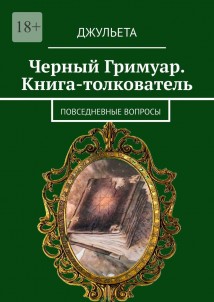 18+

ДЖУЛЬЕТА

Черный Гримуар. Книга-толкователь

ПОВСЕДНЕВНЫЕ ВОПРОСЫ